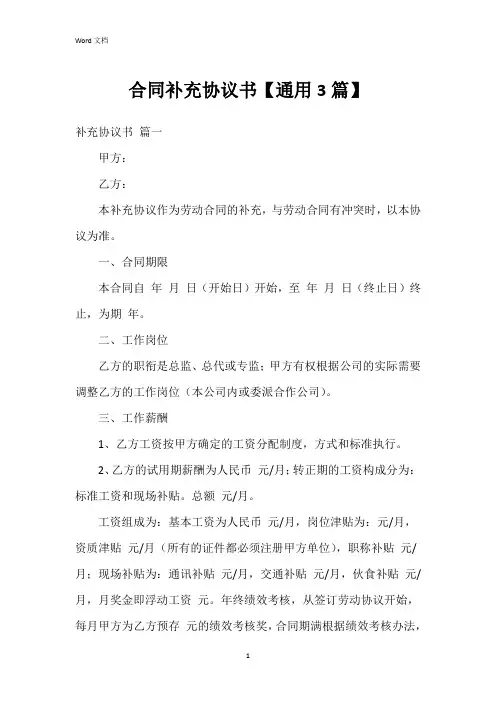 Word 文档

合同补充协议书【通用 3 篇】

补充协议书 篇一

甲方：

乙方：

本补充协议作为劳动合同的补充，与劳动合同有冲突时，以本协议为准。

一、合同期限

本合同自 年 月 日（开始日）开始，至 年 月 日（终止日）终止，为期 年。

二、工作岗位

乙方的职衔是总监、总代或专监；甲方有权根据公司的实际需要调整乙方的工作岗位（本公司内或委派合作公司）。

三、工作薪酬

1、乙方工资按甲方确定的工资分配制度，方式和标准执行。

2、乙方的试用期薪酬为人民币 元/月；转正期的工资构成分为：标准工资和现场补贴。总额 元/月。

工资组成为：基本工资为人民币 元/月，岗位津贴为：元/月，资质津贴 元/月（所有的证件都必须注册甲方单位），职称补贴 元/月；现场补贴为：通讯补贴 元/月，交通补贴 元/月，伙食补贴 元/月，月奖金即浮动工资 元。年终绩效考核，从签订劳动协议开始，每月甲方为乙方预存 元的绩效考核奖，合同期满根据绩效考核办法，

1